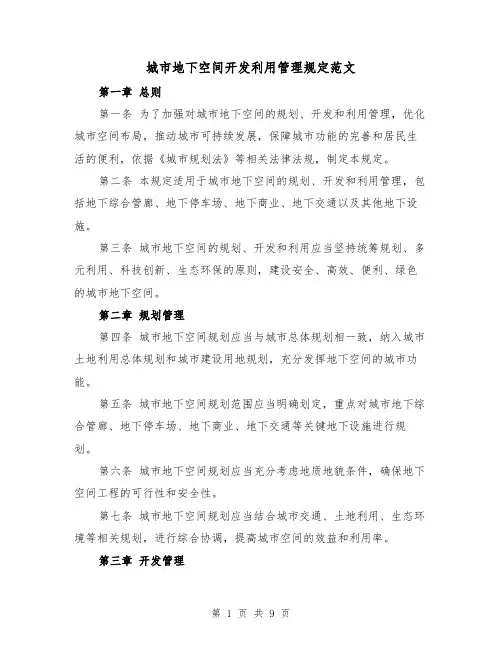 城市地下空间开发利用管理规定范文

第一章 总则

第一条 为了加强对城市地下空间的规划、开发和利用管理，优化城市空间布局，推动城市可持续发展，保障城市功能的完善和居民生活的便利，依据《城市规划法》等相关法律法规，制定本规定。

第二条 本规定适用于城市地下空间的规划、开发和利用管理，包括地下综合管廊、地下停车场、地下商业、地下交通以及其他地下设施。

第三条 城市地下空间的规划、开发和利用应当坚持统筹规划、多元利用、科技创新、生态环保的原则，建设安全、高效、便利、绿色的城市地下空间。

第二章 规划管理

第四条 城市地下空间规划应当与城市总体规划相一致，纳入城市土地利用总体规划和城市建设用地规划，充分发挥地下空间的城市功能。

第五条 城市地下空间规划范围应当明确划定，重点对城市地下综合管廊、地下停车场、地下商业、地下交通等关键地下设施进行规划。

第六条 城市地下空间规划应当充分考虑地质地貌条件，确保地下空间工程的可行性和安全性。

第七条 城市地下空间规划应当结合城市交通、土地利用、生态环境等相关规划，进行综合协调，提高城市空间的效益和利用率。

第三章 开发管理

第 1 页 共 9 页